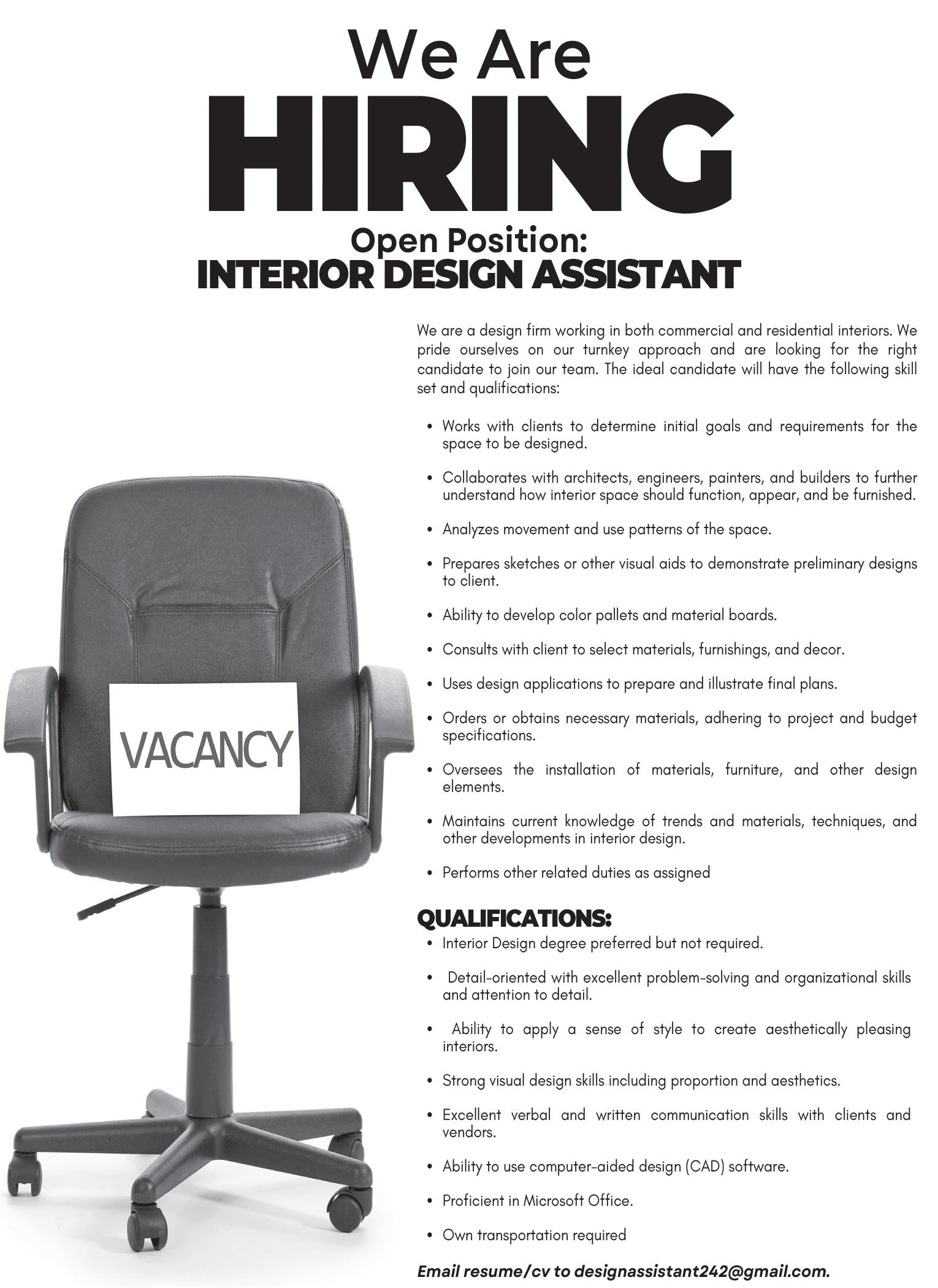 We Are
HIRING
Open Position:
INTERIOR DESIGN ASSISTANT

VACANCY

We are a design firm working in both commercial and residential interiors. We pride ourselves on our turnkey approach and are looking for the right candidate to join our team. The ideal candidate will have the following skill set and qualifications:

• Works with clients to determine initial goals and requirements for the space to be designed.

• Collaborates with architects, engineers, painters, and builders to further understand how interior space should function, appear, and be furnished.

• Analyzes movement and use patterns of the space.

• Prepares sketches or other visual aids to demonstrate preliminary designs to client.

• Ability to develop color pallets and material boards.

• Consults with client to select materials, furnishings, and decor.

• Uses design applications to prepare and illustrate final plans.

• Orders or obtains necessary materials, adhering to project and budget specifications.

• Oversees the installation of materials, furniture, and other design elements.

• Maintains current knowledge of trends and materials, techniques, and other developments in interior design.

• Performs other related duties as assigned

QUALIFICATIONS:
• Interior Design degree preferred but not required.

• Detail-oriented with excellent problem-solving and organizational skills and attention to detail.

• Ability to apply a sense of style to create aesthetically pleasing interiors.

• Strong visual design skills including proportion and aesthetics.

• Excellent verbal and written communication skills with clients and vendors.

• Ability to use computer-aided design (CAD) software.

• Proficient in Microsoft Office.

• Own transportation required

Email resume/cv to designassistant242@gmail.com.